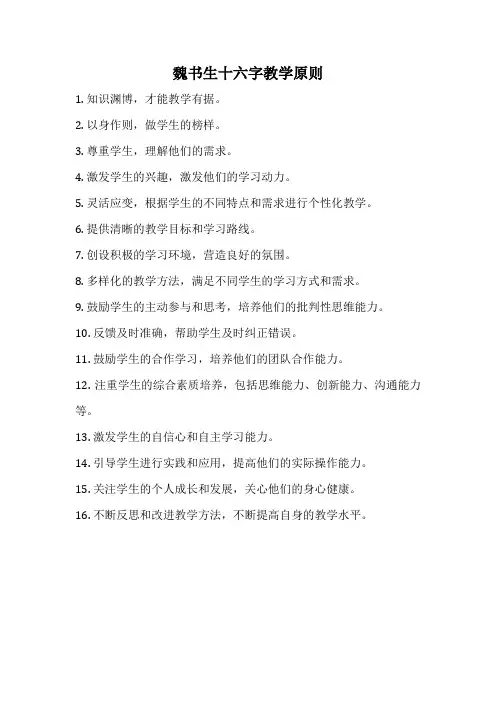 魏书生十六字教学原则

1. 知识渊博，才能教学有据。

2. 以身作则，做学生的榜样。

3. 尊重学生，理解他们的需求。

4. 激发学生的兴趣，激发他们的学习动力。

5. 灵活应变，根据学生的不同特点和需求进行个性化教学。

6. 提供清晰的教学目标和学习路线。

7. 创设积极的学习环境，营造良好的氛围。

8. 多样化的教学方法，满足不同学生的学习方式和需求。

9. 鼓励学生的主动参与和思考，培养他们的批判性思维能力。

10. 反馈及时准确，帮助学生及时纠正错误。

11. 鼓励学生的合作学习，培养他们的团队合作能力。

12. 注重学生的综合素质培养，包括思维能力、创新能力、沟通能力等。

13. 激发学生的自信心和自主学习能力。

14. 引导学生进行实践和应用，提高他们的实际操作能力。

15. 关注学生的个人成长和发展，关心他们的身心健康。

16. 不断反思和改进教学方法，不断提高自身的教学水平。